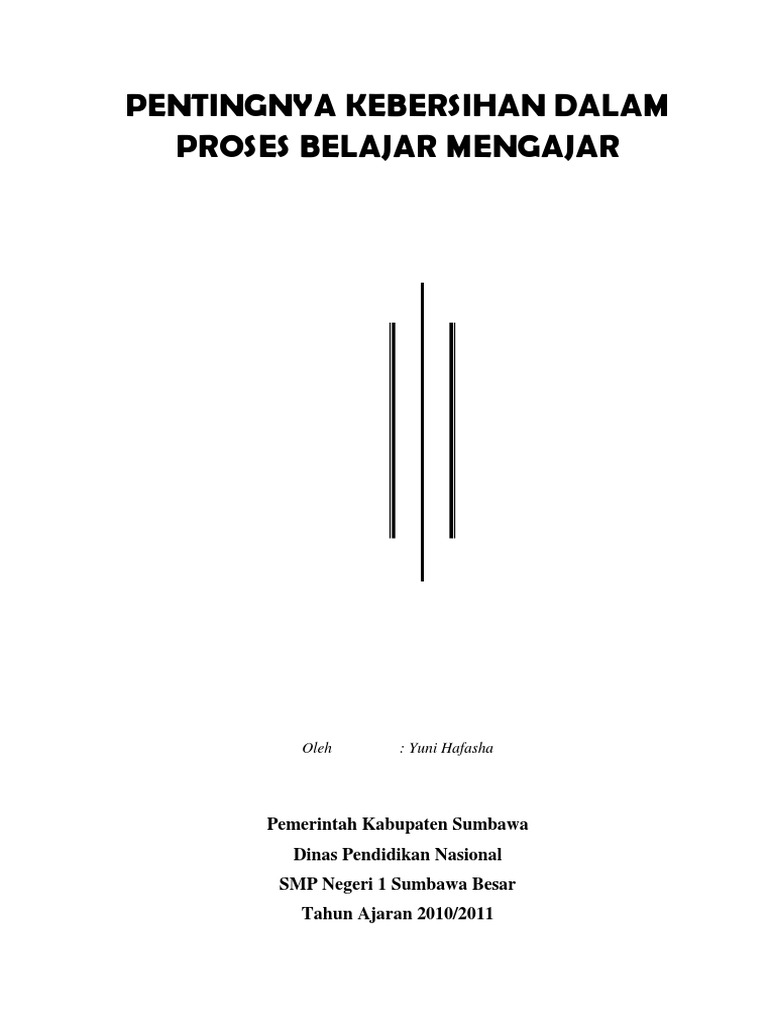 PENTINGNYA KEBERSIHAN DALAM PROSES BELAJAR MENGAJAR

Oleh : Yuni Hafasha

Pemerintah Kabupaten Sumbawa
Dinas Pendidikan Nasional
SMP Negeri 1 Sumbawa Besar
Tahun Ajaran 2010/2011